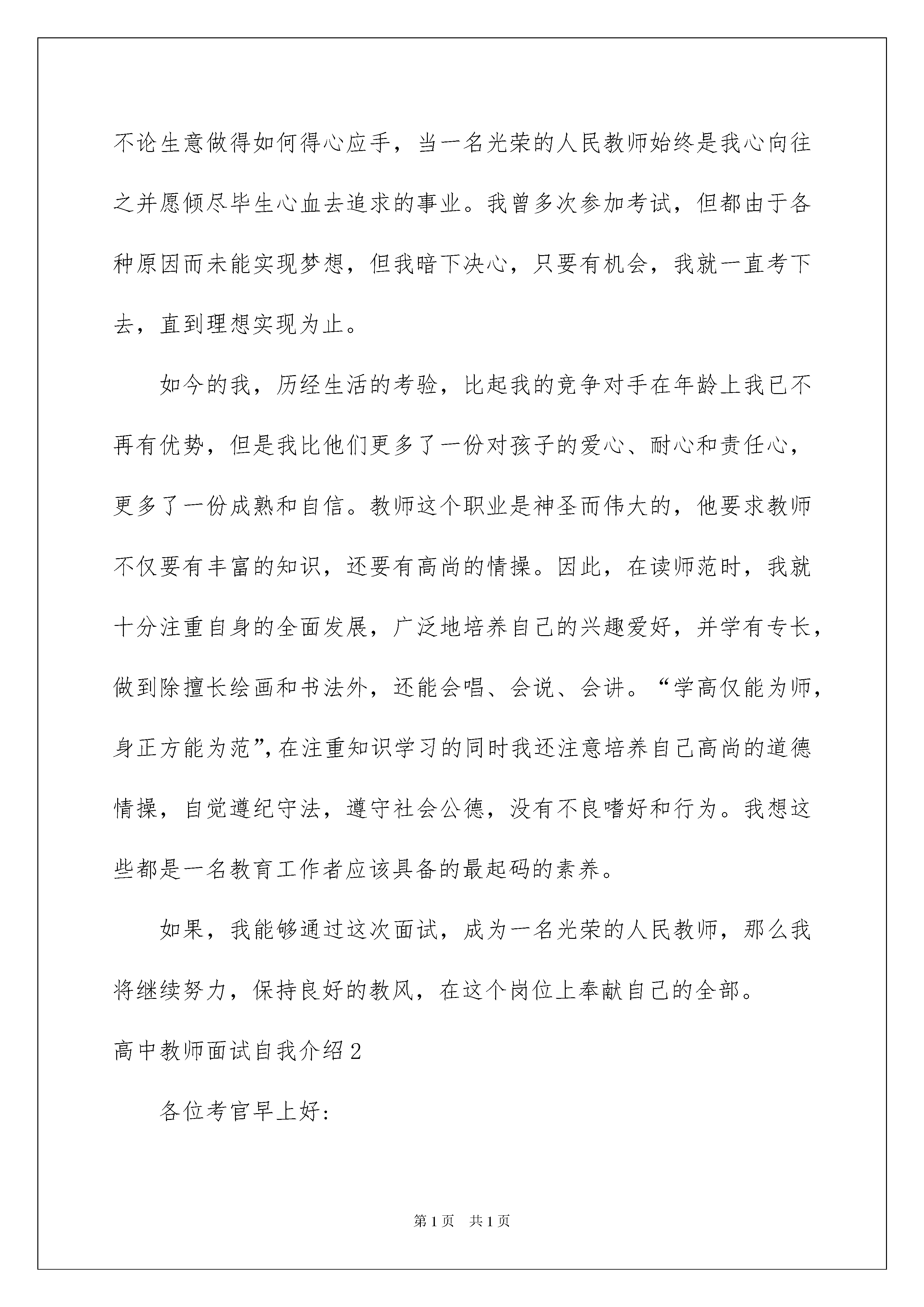 不论生意做得如何得心应手，当一名光荣的人民教师始终是我心向往之并愿倾尽毕生心血去追求的事业。我曾多次参加考试，但都由于各种原因而未能实现梦想，但我暗下决心，只要有机会，我就一直考下去，直到理想实现为止。

如今的我，历经生活的考验，比起我的竞争对手在年龄上我已不再有优势，但是我比他们更多了一份对孩子的爱心、耐心和责任心，更多了一份成熟和自信。教师这个职业是神圣而伟大的，他要求教师不仅要有丰富的知识，还要有高尚的情操。因此，在读师范时，我就十分注重自身的全面发展，广泛地培养自己的兴趣爱好，并学有专长，做到除擅长绘画和书法外，还能会唱、会说、会讲。“学高仅能为师，身正方能为范”，在注重知识学习的同时我还注意培养自己高尚的道德情操，自觉遵纪守法，遵守社会公德，没有不良嗜好和行为。我想这些都是一名教育工作者应该具备的最起码的素养。

如果，我能够通过这次面试，成为一名光荣的人民教师，那么我将继续努力，保持良好的教风，在这个岗位上奉献自己的全部。

高中教师面试自我介绍2

各位考官早上好：

第1页 共1页